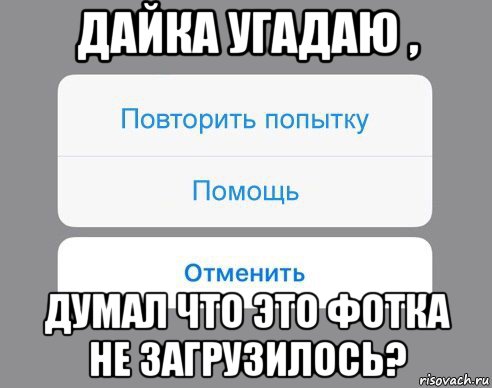 ДАЙКА УГАДАЮ ,

Повторить попытку

Помощь

Отменить

ДУМАЛ ЧТО ЭТО ФОТКА НЕ ЗАГРУЗИЛОСЬ?

risovach.ru